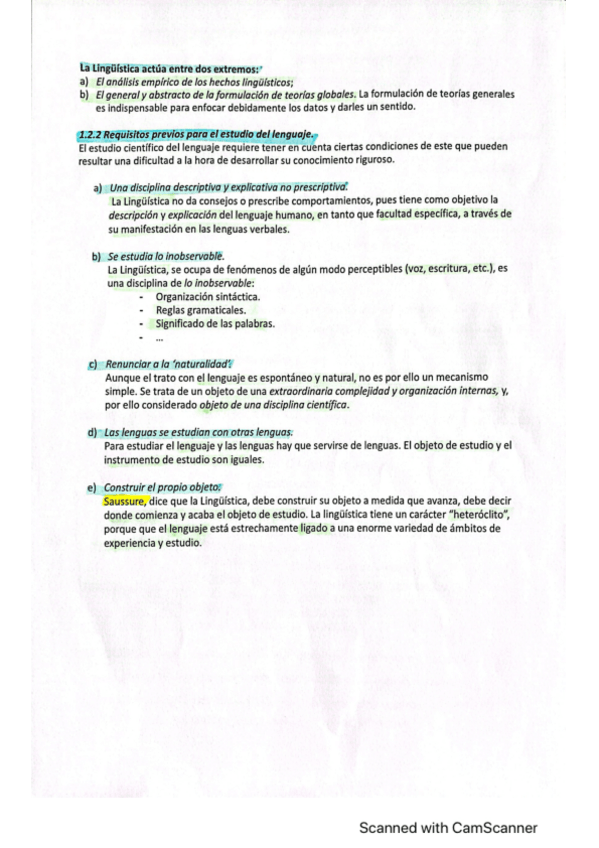 La Lingüística actúa entre dos extremos:
a) El análisis empírico de los hechos lingüísticos;
b) El general y abstracto de la formulación de teorías globales. La formulación de teorías generales es indispensable para enfocar debidamente los datos y darles un sentido.

1.2.2 Requisitos previos para el estudio del lenguaje.
El estudio científico del lenguaje requiere tener en cuenta ciertas condiciones de este que pueden resultar una dificultad a la hora de desarrollar su conocimiento riguroso.

a) Una disciplina descriptiva y explicativa no prescriptiva.
La Lingüística no da consejos o prescribe comportamientos, pues tiene como objetivo la descripción y explicación del lenguaje humano, en tanto que facultad específica, a través de su manifestación en las lenguas verbales.

b) Se estudia lo inobservable.
La Lingüística, se ocupa de fenómenos de algún modo perceptibles (voz, escritura, etc.), es una disciplina de lo inobservable:
- Organización sintáctica.
- Reglas gramaticales.
- Significado de las palabras.
- ...

c) Renunciar a la 'naturalidad'.
Aunque el trato con el lenguaje es espontáneo y natural, no es por ello un mecanismo simple. Se trata de un objeto de una extraordinaria complejidad y organización internas, y, por ello considerado objeto de una disciplina científica.

d) Las lenguas se estudian con otras lenguas.
Para estudiar el lenguaje y las lenguas hay que servirse de lenguas. El objeto de estudio y el instrumento de estudio son iguales.

e) Construir el propio objeto.
Saussure, dice que la Lingüística, debe construir su objeto a medida que avanza, debe decir donde comienza y acaba el objeto de estudio. La lingüística tiene un carácter "heteróclito", porque que el lenguaje está estrechamente ligado a una enorme variedad de ámbitos de experiencia y estudio.

Scanned with CamScanner